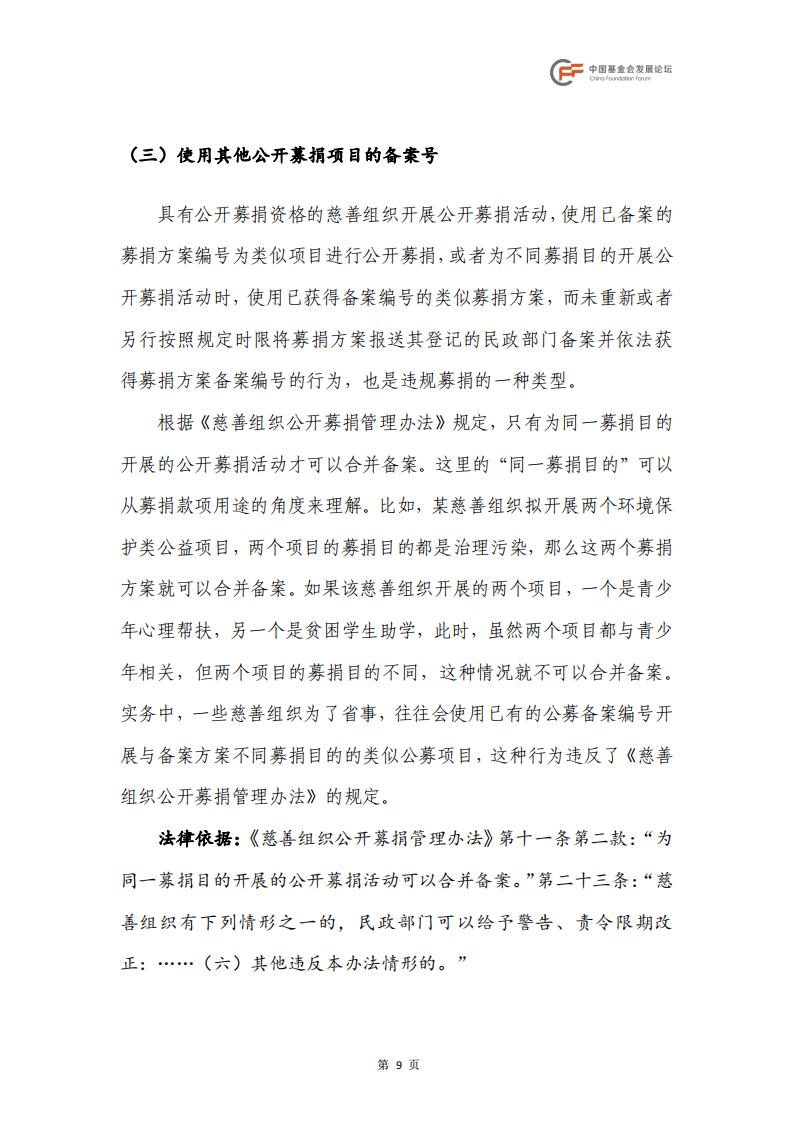 中国基金会发展论坛
China Foundation Forum

（三）使用其他公开募捐项目的备案号

具有公开募捐资格的慈善组织开展公开募捐活动，使用已备案的募捐方案编号为类似项目进行公开募捐，或者为不同募捐目的开展公开募捐活动时，使用已获得备案编号的类似募捐方案，而未重新或者另行按照规定时限将募捐方案报送其登记的民政部门备案并依法获得募捐方案备案编号的行为，也是违规募捐的一种类型。

根据《慈善组织公开募捐管理办法》规定，只有为同一募捐目的开展的公开募捐活动才可以合并备案。这里的“同一募捐目的”可以从募捐款项用途的角度来理解。比如，某慈善组织拟开展两个环境保护类公益项目，两个项目的募捐目的都是治理污染，那么这两个募捐方案就可以合并备案。如果该慈善组织开展的两个项目，一个是青少年心理帮扶，另一个是贫困学生助学，此时，虽然两个项目都与青少年相关，但两个项目的募捐目的不同，这种情况就不可以合并备案。实务中，一些慈善组织为了省事，往往会使用已有的公募备案编号开展与备案方案不同募捐目的的类似公募项目，这种行为违反了《慈善组织公开募捐管理办法》的规定。

法律依据：《慈善组织公开募捐管理办法》第十一条第二款：“为同一募捐目的开展的公开募捐活动可以合并备案。”第二十三条：“慈善组织有下列情形之一的，民政部门可以给予警告、责令限期改正：……（六）其他违反本办法情形的。”

第 9 页